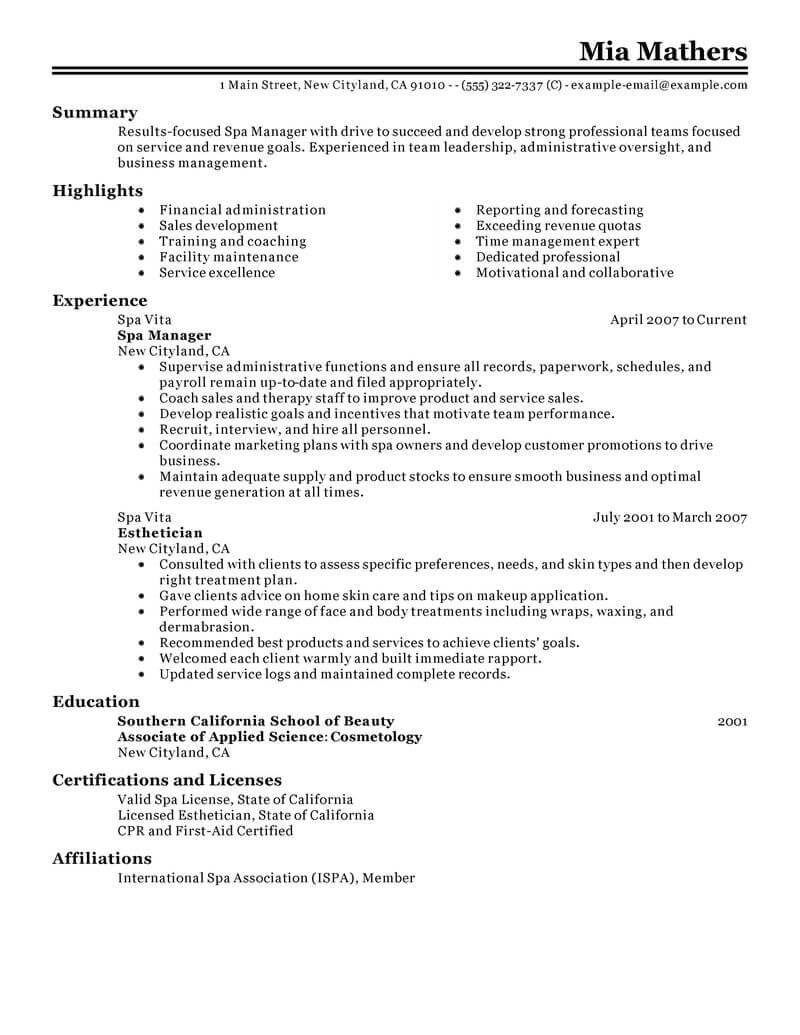 Mia Mathers

1 Main Street, New Cityland, CA 91010 - - (555) 322-7337 (C) - example-email@example.com

Summary

Results-focused Spa Manager with drive to succeed and develop strong professional teams focused on service and revenue goals. Experienced in team leadership, administrative oversight, and business management.

Highlights

- Financial administration
- Sales development
- Training and coaching
- Facility maintenance
- Service excellence

- Reporting and forecasting
- Exceeding revenue quotas
- Time management expert
- Dedicated professional
- Motivational and collaborative

Experience

Spa Vita April 2007 to Current
Spa Manager
New Cityland, CA

- Supervise administrative functions and ensure all records, paperwork, schedules, and payroll remain up-to-date and filed appropriately.
- Coach sales and therapy staff to improve product and service sales.
- Develop realistic goals and incentives that motivate team performance.
- Recruit, interview, and hire all personnel.
- Coordinate marketing plans with spa owners and develop customer promotions to drive business.
- Maintain adequate supply and product stocks to ensure smooth business and optimal revenue generation at all times.

Spa Vita July 2001 to March 2007
Esthetician
New Cityland, CA

- Consulted with clients to assess specific preferences, needs, and skin types and then develop right treatment plan.
- Gave clients advice on home skin care and tips on makeup application.
- Performed wide range of face and body treatments including wraps, waxing, and dermabrasion.
- Recommended best products and services to achieve clients' goals.
- Welcomed each client warmly and built immediate rapport.
- Updated service logs and maintained complete records.

Education

Southern California School of Beauty 2001
Associate of Applied Science: Cosmetology
New Cityland, CA

Certifications and Licenses

Valid Spa License, State of California
Licensed Esthetician, State of California
CPR and First-Aid Certified

Affiliations

International Spa Association (ISPA), Member